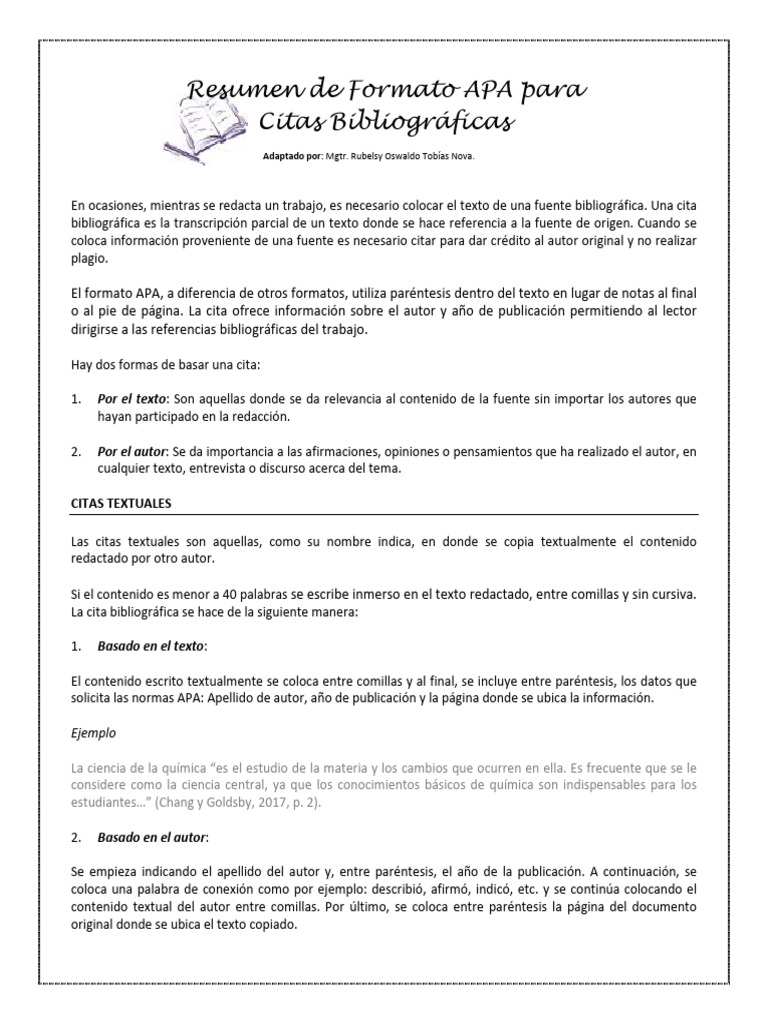 Resumen de Formato APA para Citas Bibliográficas

Adaptado por: Mgtr. Rubelsy Oswaldo Tobías Nova.

En ocasiones, mientras se redacta un trabajo, es necesario colocar el texto de una fuente bibliográfica. Una cita bibliográfica es la transcripción parcial de un texto donde se hace referencia a la fuente de origen. Cuando se coloca información proveniente de una fuente es necesario citar para dar crédito al autor original y no realizar plagio.

El formato APA, a diferencia de otros formatos, utiliza paréntesis dentro del texto en lugar de notas al final o al pie de página. La cita ofrece información sobre el autor y año de publicación permitiendo al lector dirigirse a las referencias bibliográficas del trabajo.

Hay dos formas de basar una cita:

1. Por el texto: Son aquellas donde se da relevancia al contenido de la fuente sin importar los autores que hayan participado en la redacción.

2. Por el autor: Se da importancia a las afirmaciones, opiniones o pensamientos que ha realizado el autor, en cualquier texto, entrevista o discurso acerca del tema.

CITAS TEXTUALES

Las citas textuales son aquellas, como su nombre indica, en donde se copia textualmente el contenido redactado por otro autor.

Si el contenido es menor a 40 palabras se escribe inmerso en el texto redactado, entre comillas y sin cursiva. La cita bibliográfica se hace de la siguiente manera:

1. Basado en el texto:

El contenido escrito textualmente se coloca entre comillas y al final, se incluye entre paréntesis, los datos que solicita las normas APA: Apellido de autor, año de publicación y la página donde se ubica la información.

Ejemplo

La ciencia de la química "es el estudio de la materia y los cambios que ocurren en ella. Es frecuente que se le considere como la ciencia central, ya que los conocimientos básicos de química son indispensables para los estudiantes…" (Chang y Goldsby, 2017, p. 2).

2. Basado en el autor:

Se empieza indicando el apellido del autor y, entre paréntesis, el año de la publicación. A continuación, se coloca una palabra de conexión como por ejemplo: describió, afirmó, indicó, etc. y se continúa colocando el contenido textual del autor entre comillas. Por último, se coloca entre paréntesis la página del documento original donde se ubica el texto copiado.